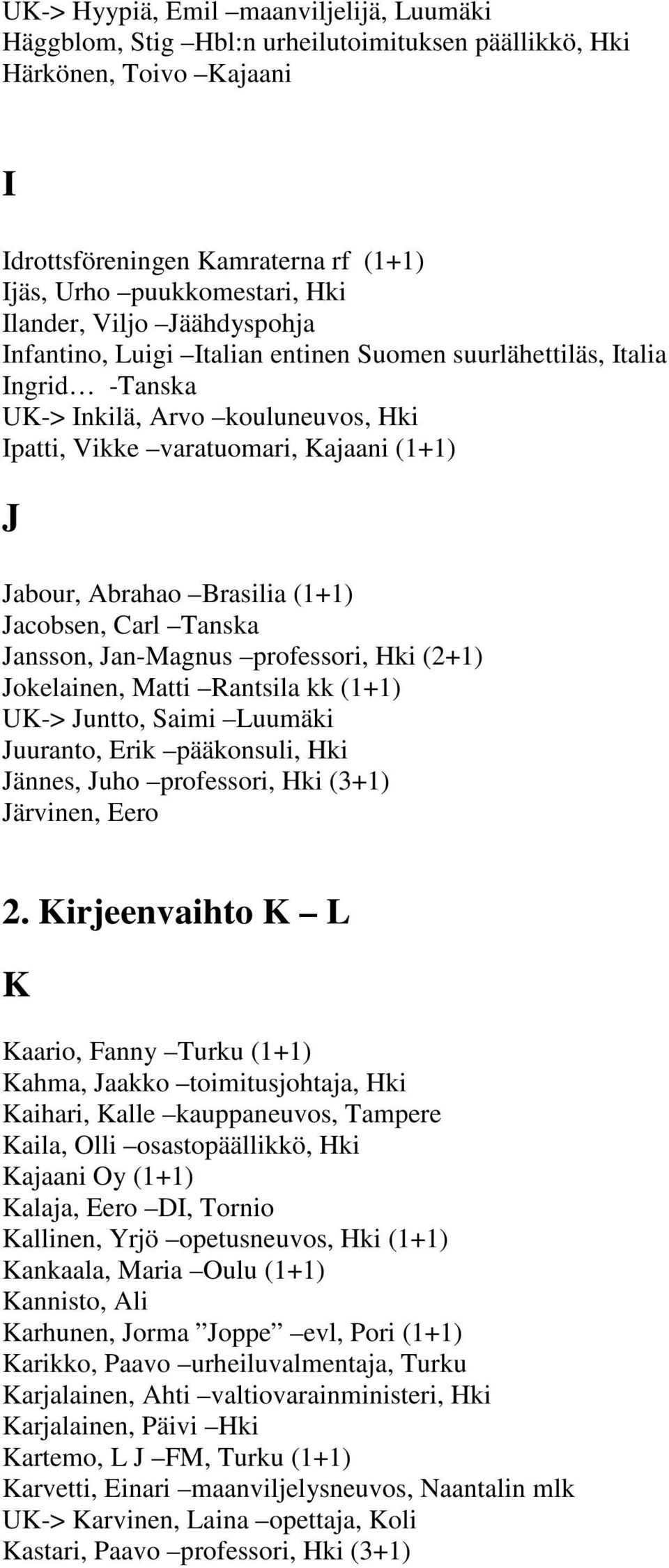 UK-> Hyypiä, Emil –maanviljelijä, Luumäki
Häggblom, Stig –Hbl:n urheilutoimituksen päällikkö, Hki
Härkönen, Toivo –Kajaani

I

Idrottsföreningen Kamraterna rf (1+1)
Ijäs, Urho –puukkomestari, Hki
Ilander, Viljo –Jäähdyspohja
Infantino, Luigi –Italian entinen Suomen suurlähettiläs, Italia
Ingrid… -Tanska
UK-> Inkilä, Arvo –kouluneuvos, Hki
Ipatti, Vikke –varatuomari, Kajaani (1+1)

J

Jabour, Abrahao –Brasilia (1+1)
Jacobsen, Carl –Tanska
Jansson, Jan-Magnus –professori, Hki (2+1)
Jokelainen, Matti –Rantsila kk (1+1)
UK-> Juntto, Saimi –Luumäki
Juuranto, Erik –pääkonsuli, Hki
Jännes, Juho –professori, Hki (3+1)
Järvinen, Eero

2. Kirjeenvaihto K – L

K

Kaario, Fanny –Turku (1+1)
Kahma, Jaakko –toimitusjohtaja, Hki
Kaihari, Kalle –kauppaneuvos, Tampere
Kaila, Olli –osastopäällikkö, Hki
Kajaani Oy (1+1)
Kalaja, Eero –DI, Tornio
Kallinen, Yrjö –opetusneuvos, Hki (1+1)
Kankaala, Maria –Oulu (1+1)
Kannisto, Ali
Karhunen, Jorma ”Joppe” –evl, Pori (1+1)
Karikko, Paavo –urheiluvalmentaja, Turku
Karjalainen, Ahti –valtiovarainministeri, Hki
Karjalainen, Päivi –Hki
Kartemo, L J –FM, Turku (1+1)
Karvetti, Einari –maanviljelysneuvos, Naantalin mlk
UK-> Karvinen, Laina –opettaja, Koli
Kastari, Paavo –professori, Hki (3+1)